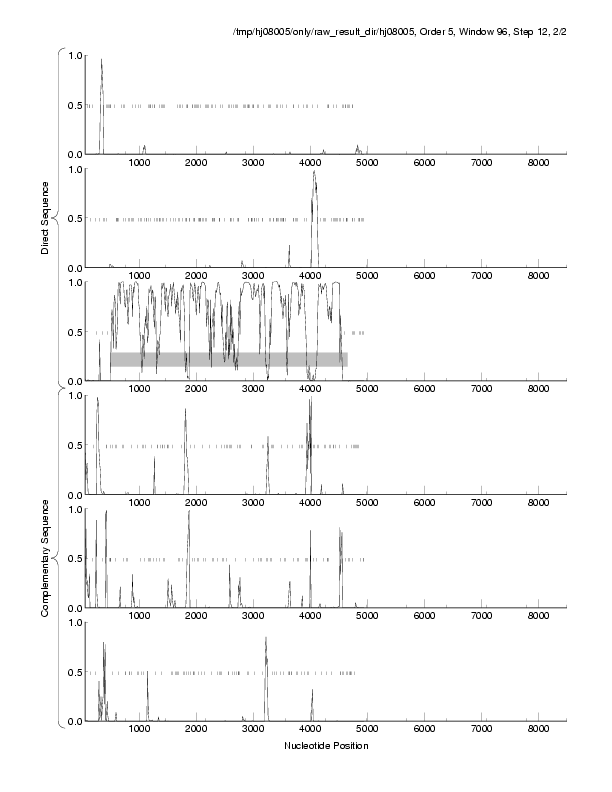 /tmp/hj08005/only/raw_result_dir/hj08005, Order 5, Window 96, Step 12, 2/2

Direct Sequence

1.0
0.5
0.0
1000 2000 3000 4000 5000 6000 7000 8000

1.0
0.5
0.0
1000 2000 3000 4000 5000 6000 7000 8000

1.0
0.5
0.0
1000 2000 3000 4000 5000 6000 7000 8000

Complementary Sequence

1.0
0.5
0.0
1000 2000 3000 4000 5000 6000 7000 8000

1.0
0.5
0.0
1000 2000 3000 4000 5000 6000 7000 8000

1.0
0.5
0.0
1000 2000 3000 4000 5000 6000 7000 8000

Nucleotide Position